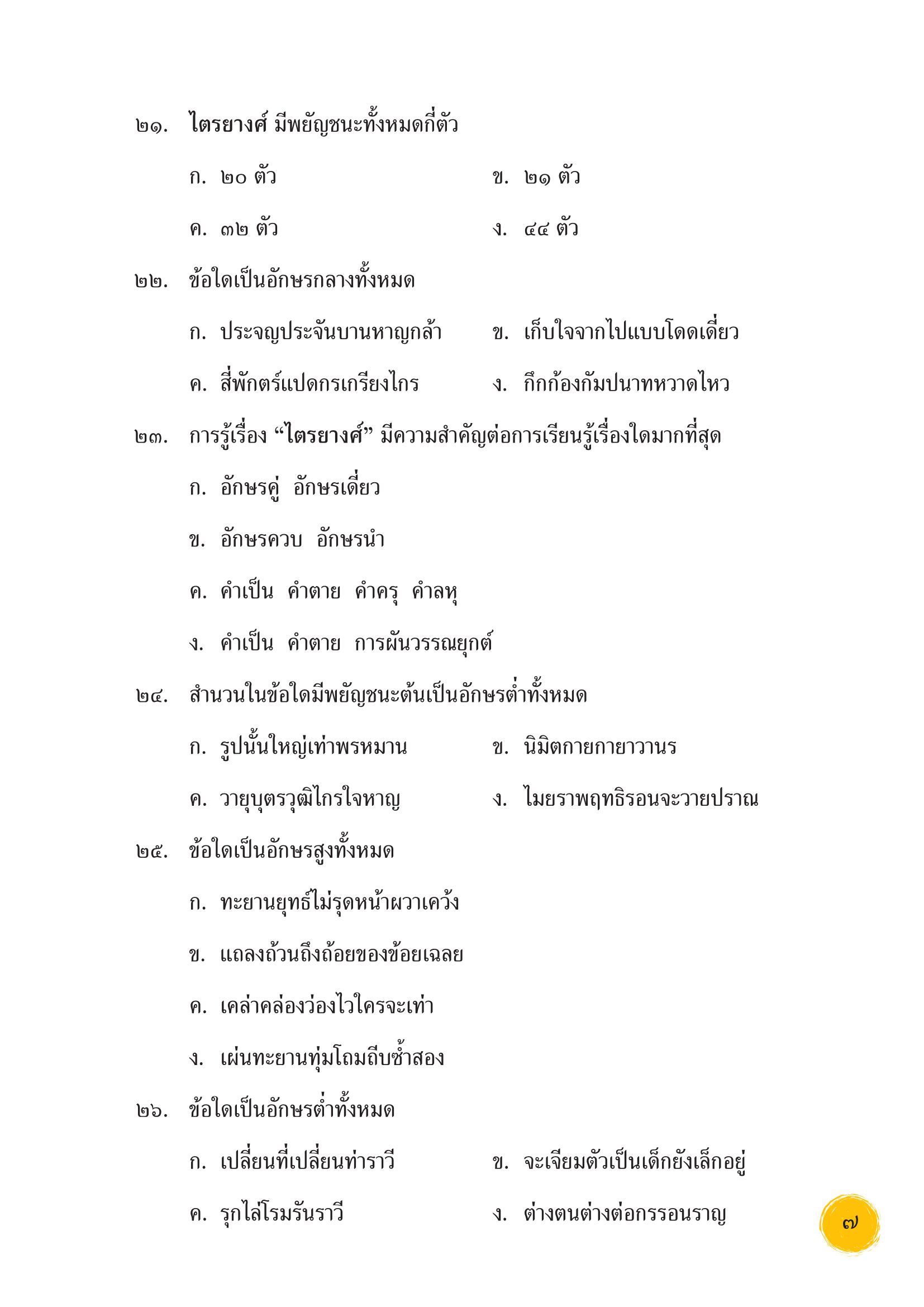 ๒๑. ไตรยางศ์ มีพยัญชนะทั้งหมดกี่ตัว

ก. ๒๐ ตัว
ข. ๒๑ ตัว
ค. ๓๒ ตัว
ง. ๔๔ ตัว

๒๒. ข้อใดเป็นอักษรกลางทั้งหมด

ก. ประจญประจันบานหาญกล้า
ข. เก็บใจจากไปแบบโดดเดี่ยว
ค. สี่พักตร์แปดกรเกรียงไกร
ง. กึกก้องกัมปนาทหวาดไหว

๒๓. การรู้เรื่อง “ไตรยางศ์” มีความสำคัญต่อการเรียนรู้เรื่องใดมากที่สุด

ก. อักษรคู่ อักษรเดี่ยว
ข. อักษรควบ อักษรนำ
ค. คำเป็น คำตาย คำครุ คำลหุ
ง. คำเป็น คำตาย การผันวรรณยุกต์

๒๔. สำนวนในข้อใดมีพยัญชนะต้นเป็นอักษรต่ำทั้งหมด

ก. รูปนั้นใหญ่เท่าพรหมาน
ข. นิมิตกายกายาวานร
ค. วายุบุตรวุฒิไกรใจหาญ
ง. ไมยราพฤทธิรอนจะวายปราณ

๒๕. ข้อใดเป็นอักษรสูงทั้งหมด

ก. ทะยานยุทธ์ไม่รุดหน้าผวาเคว้ง
ข. แถลงถ้วนถึงถ้อยของข้อยเฉลย
ค. เคล่าคล่องว่องไวใครจะเท่า
ง. เผ่นทะยานทุ่มโถมถีบซ้ำสอง

๒๖. ข้อใดเป็นอักษรต่ำทั้งหมด

ก. เปลี่ยนที่เปลี่ยนท่าราวี
ข. จะเจียมตัวเป็นเด็กยังเล็กอยู่
ค. รุกไล่โรมรันราวี
ง. ต่างตนต่างต่อกรรอนราญ

๗